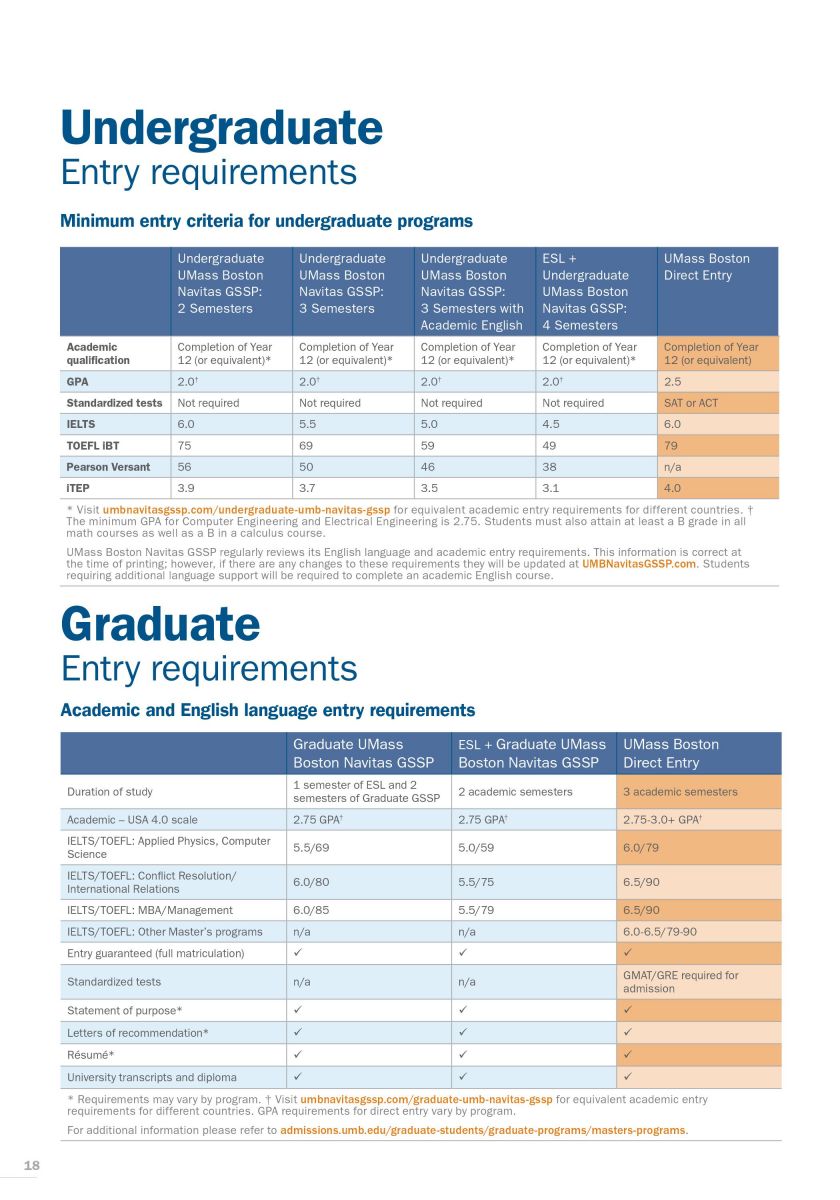 Undergraduate
Entry requirements

Minimum entry criteria for undergraduate programs

| | Undergraduate UMass Boston Navitas GSSP: 2 Semesters | Undergraduate UMass Boston Navitas GSSP: 3 Semesters | Undergraduate UMass Boston Navitas GSSP: 3 Semesters with Academic English | ESL + Undergraduate UMass Boston Navitas GSSP: 4 Semesters | UMass Boston Direct Entry |
|---|---|---|---|---|---|
| Academic qualification | Completion of Year 12 (or equivalent)* | Completion of Year 12 (or equivalent)* | Completion of Year 12 (or equivalent)* | Completion of Year 12 (or equivalent)* | Completion of Year 12 (or equivalent) |
| GPA | 2.0† | 2.0† | 2.0† | 2.0† | 2.5 |
| Standardized tests | Not required | Not required | Not required | Not required | SAT or ACT |
| IELTS | 6.0 | 5.5 | 5.0 | 4.5 | 6.0 |
| TOEFL iBT | 75 | 69 | 59 | 49 | 79 |
| Pearson Versant | 56 | 50 | 46 | 38 | n/a |
| iTEP | 3.9 | 3.7 | 3.5 | 3.1 | 4.0 |

* Visit umbnavitasgssp.com/undergraduate-umb-navitas-gssp for equivalent academic entry requirements for different countries. † The minimum GPA for Computer Engineering and Electrical Engineering is 2.75. Students must also attain at least a B grade in all math courses as well as a B in a calculus course.

UMass Boston Navitas GSSP regularly reviews its English language and academic entry requirements. This information is correct at the time of printing; however, if there are any changes to these requirements they will be updated at UMBNavitasGSSP.com. Students requiring additional language support will be required to complete an academic English course.

Graduate
Entry requirements

Academic and English language entry requirements

| | Graduate UMass Boston Navitas GSSP | ESL + Graduate UMass Boston Navitas GSSP | UMass Boston Direct Entry |
|---|---|---|---|
| Duration of study | 1 semester of ESL and 2 semesters of Graduate GSSP | 2 academic semesters | 3 academic semesters |
| Academic – USA 4.0 scale | 2.75 GPA† | 2.75 GPA† | 2.75-3.0+ GPA† |
| IELTS/TOEFL: Applied Physics, Computer Science | 5.5/69 | 5.0/59 | 6.0/79 |
| IELTS/TOEFL: Conflict Resolution/ International Relations | 6.0/80 | 5.5/75 | 6.5/90 |
| IELTS/TOEFL: MBA/Management | 6.0/85 | 5.5/79 | 6.5/90 |
| IELTS/TOEFL: Other Master's programs | n/a | n/a | 6.0-6.5/79-90 |
| Entry guaranteed (full matriculation) | ✓ | ✓ | ✓ |
| Standardized tests | n/a | n/a | GMAT/GRE required for admission |
| Statement of purpose* | ✓ | ✓ | ✓ |
| Letters of recommendation* | ✓ | ✓ | ✓ |
| Résumé* | ✓ | ✓ | ✓ |
| University transcripts and diploma | ✓ | ✓ | ✓ |

* Requirements may vary by program. † Visit umbnavitasgssp.com/graduate-umb-navitas-gssp for equivalent academic entry requirements for different countries. GPA requirements for direct entry vary by program.

For additional information please refer to admissions.umb.edu/graduate-students/graduate-programs/masters-programs.

18